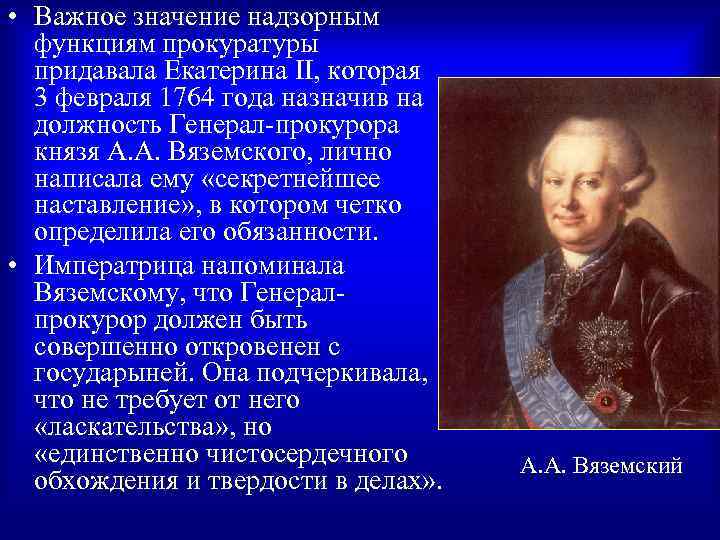 • Важное значение надзорным функциям прокуратуры придавала Екатерина II, которая 3 февраля 1764 года назначив на должность Генерал-прокурора князя А.А. Вяземского, лично написала ему «секретнейшее наставление», в котором четко определила его обязанности.

• Императрица напоминала Вяземскому, что Генерал-прокурор должен быть совершенно откровенен с государыней. Она подчеркивала, что не требует от него «ласкательства», но «единственно чистосердечного обхождения и твердости в делах».

А.А. Вяземский